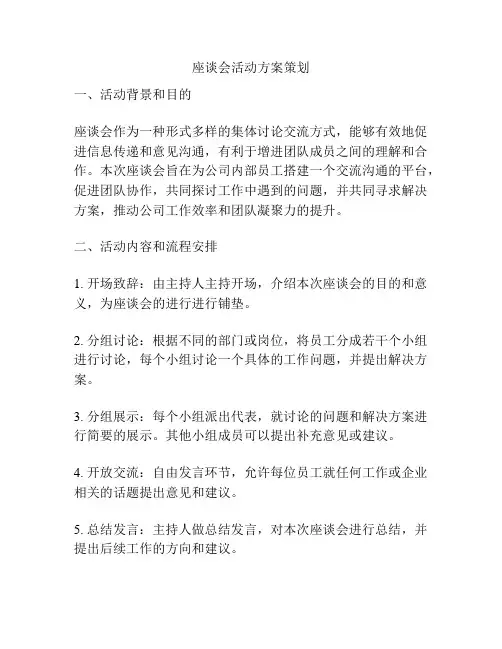 座谈会活动方案策划

一、活动背景和目的

座谈会作为一种形式多样的集体讨论交流方式，能够有效地促进信息传递和意见沟通，有利于增进团队成员之间的理解和合作。本次座谈会旨在为公司内部员工搭建一个交流沟通的平台，促进团队协作，共同探讨工作中遇到的问题，并共同寻求解决方案，推动公司工作效率和团队凝聚力的提升。

二、活动内容和流程安排

1. 开场致辞：由主持人主持开场，介绍本次座谈会的目的和意义，为座谈会的进行进行铺垫。

2. 分组讨论：根据不同的部门或岗位，将员工分成若干个小组进行讨论，每个小组讨论一个具体的工作问题，并提出解决方案。

3. 分组展示：每个小组派出代表，就讨论的问题和解决方案进行简要的展示。其他小组成员可以提出补充意见或建议。

4. 开放交流：自由发言环节，允许每位员工就任何工作或企业相关的话题提出意见和建议。

5. 总结发言：主持人做总结发言，对本次座谈会进行总结，并提出后续工作的方向和建议。